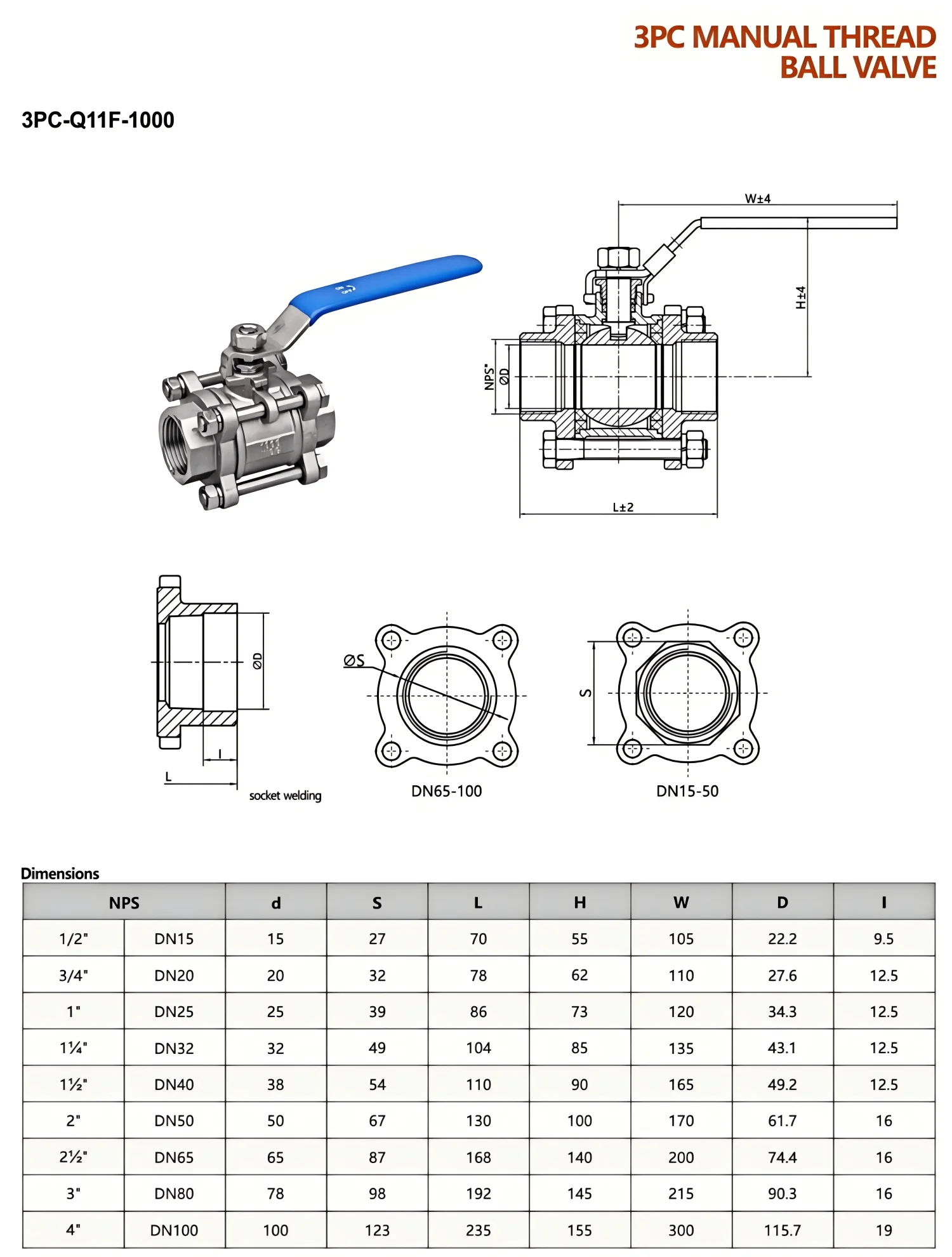 3PC MANUAL THREAD BALL VALVE

3PC-Q11F-1000

W±4

H±4

NPS"

ØD

L±2

ØD

I

L

socket welding

ØS

DN65-100

S

DN15-50

Dimensions

| NPS | | d | S | L | H | W | D | I |
|---|---|---|---|---|---|---|---|---|
| 1/2" | DN15 | 15 | 27 | 70 | 55 | 105 | 22.2 | 9.5 |
| 3/4" | DN20 | 20 | 32 | 78 | 62 | 110 | 27.6 | 12.5 |
| 1" | DN25 | 25 | 39 | 86 | 73 | 120 | 34.3 | 12.5 |
| 1¼" | DN32 | 32 | 49 | 104 | 85 | 135 | 43.1 | 12.5 |
| 1½" | DN40 | 38 | 54 | 110 | 90 | 165 | 49.2 | 12.5 |
| 2" | DN50 | 50 | 67 | 130 | 100 | 170 | 61.7 | 16 |
| 2½" | DN65 | 65 | 87 | 168 | 140 | 200 | 74.4 | 16 |
| 3" | DN80 | 78 | 98 | 192 | 145 | 215 | 90.3 | 16 |
| 4" | DN100 | 100 | 123 | 235 | 155 | 300 | 115.7 | 19 |